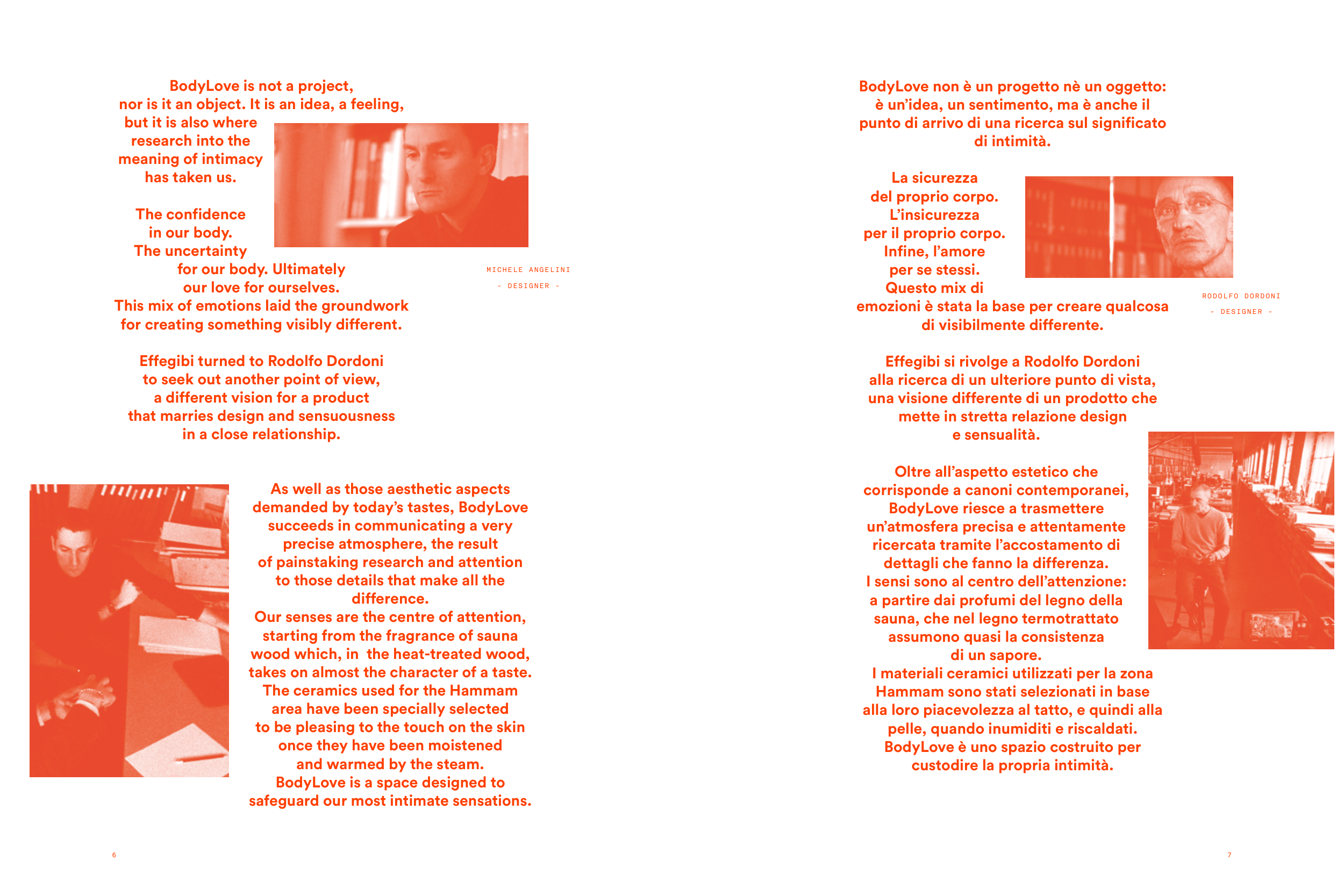 BodyLove is not a project, nor is it an object. It is an idea, a feeling, but it is also where research into the meaning of intimacy has taken us.

The confidence in our body. The uncertainty for our body. Ultimately our love for ourselves. This mix of emotions laid the groundwork for creating something visibly different.

MICHELE ANGELINI
- DESIGNER -

Effegibi turned to Rodolfo Dordoni to seek out another point of view, a different vision for a product that marries design and sensuousness in a close relationship.

As well as those aesthetic aspects demanded by today's tastes, BodyLove succeeds in communicating a very precise atmosphere, the result of painstaking research and attention to those details that make all the difference.
Our senses are the centre of attention, starting from the fragrance of sauna wood which, in the heat-treated wood, takes on almost the character of a taste.
The ceramics used for the Hammam area have been specially selected to be pleasing to the touch on the skin once they have been moistened and warmed by the steam.
BodyLove is a space designed to safeguard our most intimate sensations.

6

BodyLove non è un progetto nè un oggetto: è un'idea, un sentimento, ma è anche il punto di arrivo di una ricerca sul significato di intimità.

La sicurezza del proprio corpo. L'insicurezza per il proprio corpo. Infine, l'amore per se stessi. Questo mix di emozioni è stata la base per creare qualcosa di visibilmente differente.

RODOLFO DORDONI
- DESIGNER -

Effegibi si rivolge a Rodolfo Dordoni alla ricerca di un ulteriore punto di vista, una visione differente di un prodotto che mette in stretta relazione design e sensualità.

Oltre all'aspetto estetico che corrisponde a canoni contemporanei, BodyLove riesce a trasmettere un'atmosfera precisa e attentamente ricercata tramite l'accostamento di dettagli che fanno la differenza.
I sensi sono al centro dell'attenzione: a partire dai profumi del legno della sauna, che nel legno termotrattato assumono quasi la consistenza di un sapore.
I materiali ceramici utilizzati per la zona Hammam sono stati selezionati in base alla loro piacevolezza al tatto, e quindi alla pelle, quando inumiditi e riscaldati.
BodyLove è uno spazio costruito per custodire la propria intimità.

7